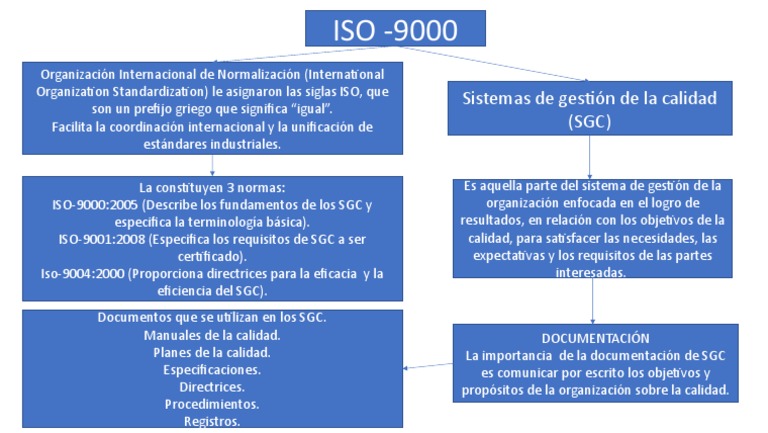 ISO -9000

Organización Internacional de Normalización (International Organization Standardization) le asignaron las siglas ISO, que son un prefijo griego que significa "igual".
Facilita la coordinación internacional y la unificación de estándares industriales.

La constituyen 3 normas:
ISO-9000:2005 (Describe los fundamentos de los SGC y especifica la terminología básica).
ISO-9001:2008 (Especifica los requisitos de SGC a ser certificado).
Iso-9004:2000 (Proporciona directrices para la eficacia y la eficiencia del SGC).

Documentos que se utilizan en los SGC.
Manuales de la calidad.
Planes de la calidad.
Especificaciones.
Directrices.
Procedimientos.
Registros.

Sistemas de gestión de la calidad (SGC)

Es aquella parte del sistema de gestión de la organización enfocada en el logro de resultados, en relación con los objetivos de la calidad, para satisfacer las necesidades, las expectativas y los requisitos de las partes interesadas.

DOCUMENTACIÓN
La importancia de la documentación de SGC es comunicar por escrito los objetivos y propósitos de la organización sobre la calidad.